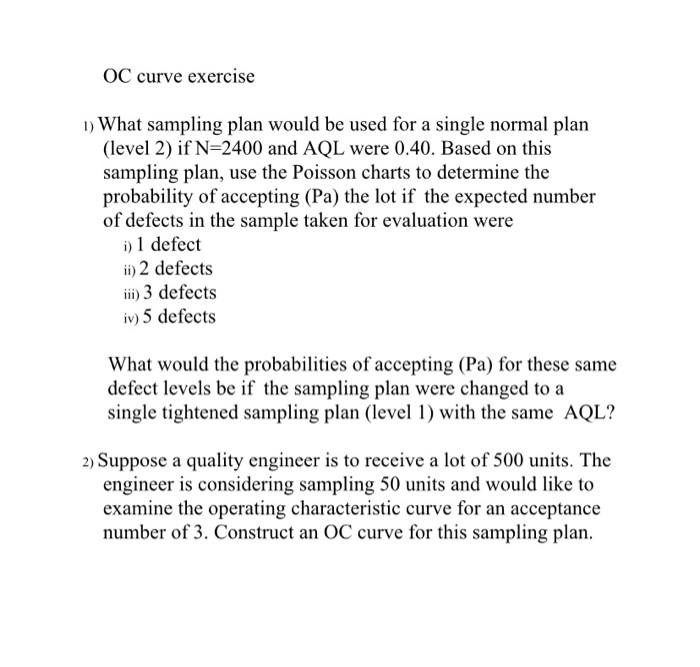 OC curve exercise

1) What sampling plan would be used for a single normal plan (level 2) if N=2400 and AQL were 0.40. Based on this sampling plan, use the Poisson charts to determine the probability of accepting (Pa) the lot if the expected number of defects in the sample taken for evaluation were
i) 1 defect
ii) 2 defects
iii) 3 defects
iv) 5 defects

What would the probabilities of accepting (Pa) for these same defect levels be if the sampling plan were changed to a single tightened sampling plan (level 1) with the same AQL?

2) Suppose a quality engineer is to receive a lot of 500 units. The engineer is considering sampling 50 units and would like to examine the operating characteristic curve for an acceptance number of 3. Construct an OC curve for this sampling plan.